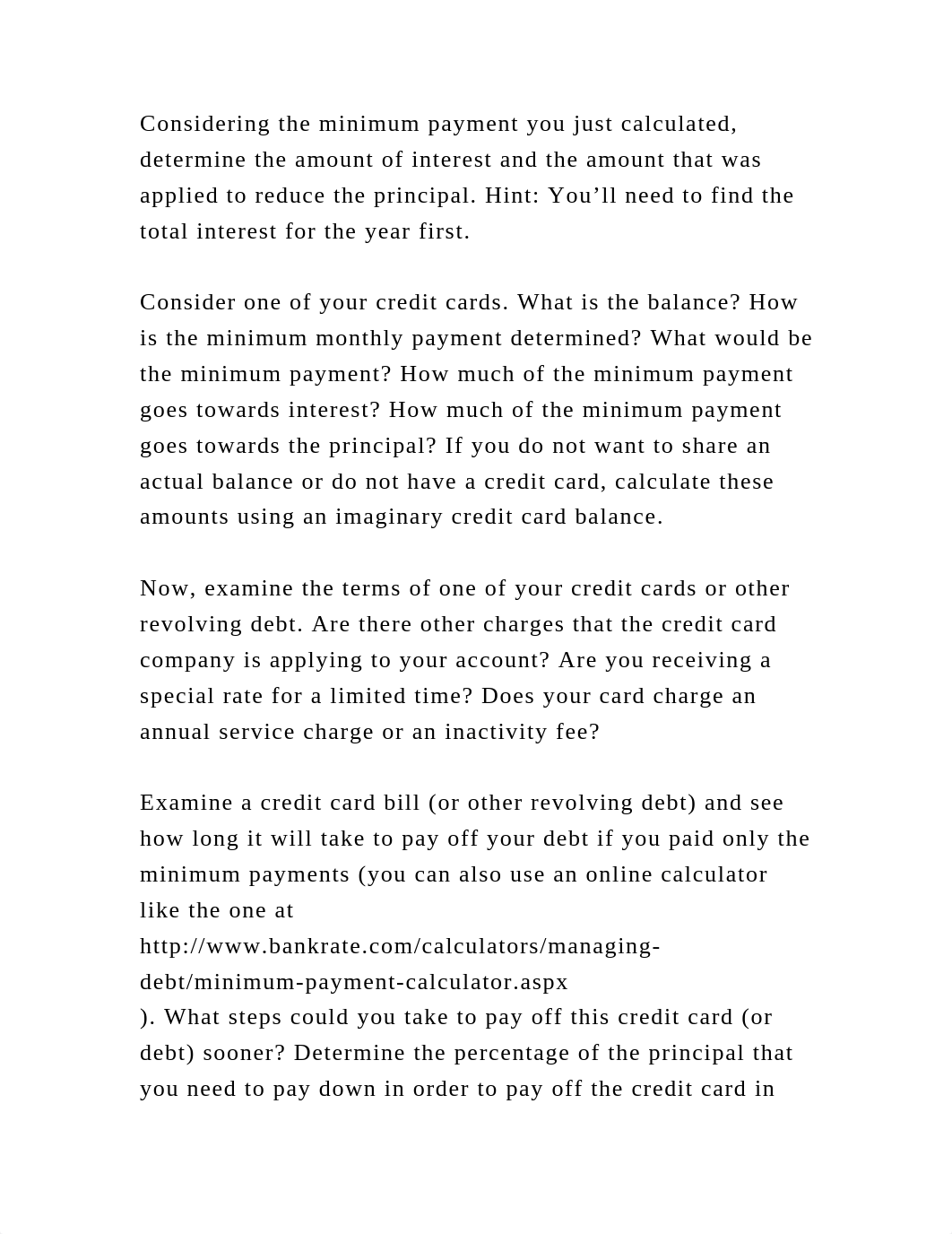 Considering the minimum payment you just calculated, determine the amount of interest and the amount that was applied to reduce the principal. Hint: You’ll need to find the total interest for the year first.

Consider one of your credit cards. What is the balance? How is the minimum monthly payment determined? What would be the minimum payment? How much of the minimum payment goes towards interest? How much of the minimum payment goes towards the principal? If you do not want to share an actual balance or do not have a credit card, calculate these amounts using an imaginary credit card balance.

Now, examine the terms of one of your credit cards or other revolving debt. Are there other charges that the credit card company is applying to your account? Are you receiving a special rate for a limited time? Does your card charge an annual service charge or an inactivity fee?

Examine a credit card bill (or other revolving debt) and see how long it will take to pay off your debt if you paid only the minimum payments (you can also use an online calculator like the one at
http://www.bankrate.com/calculators/managing-debt/minimum-payment-calculator.aspx
). What steps could you take to pay off this credit card (or debt) sooner? Determine the percentage of the principal that you need to pay down in order to pay off the credit card in